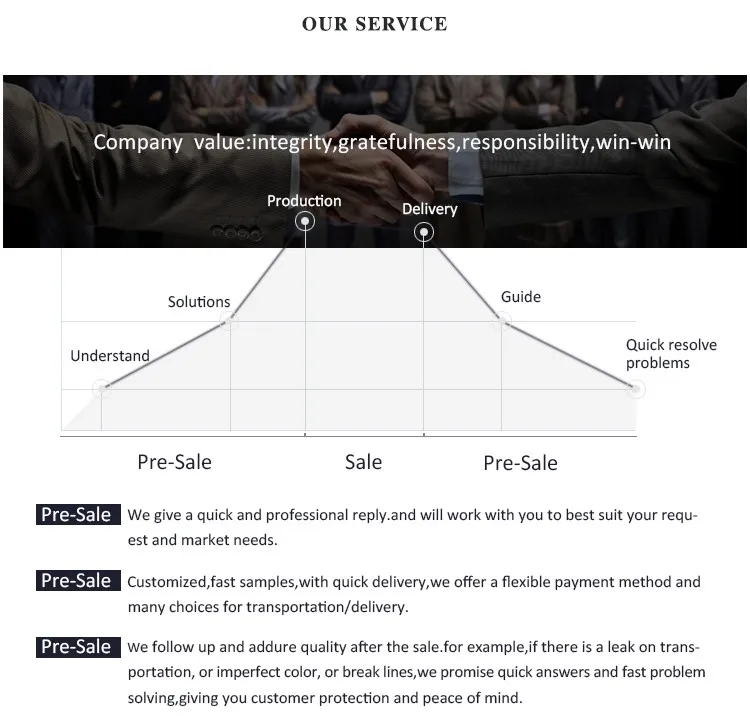 OUR SERVICE

Company value:integrity,gratefulness,responsibility,win-win

Production

Delivery

Solutions

Guide

Understand

Quick resolve problems

Pre-Sale Sale Pre-Sale

Pre-Sale We give a quick and professional reply.and will work with you to best suit your request and market needs.

Pre-Sale Customized,fast samples,with quick delivery,we offer a flexible payment method and many choices for transportation/delivery.

Pre-Sale We follow up and addure quality after the sale.for example,if there is a leak on transportation, or imperfect color, or break lines,we promise quick answers and fast problem solving,giving you customer protection and peace of mind.